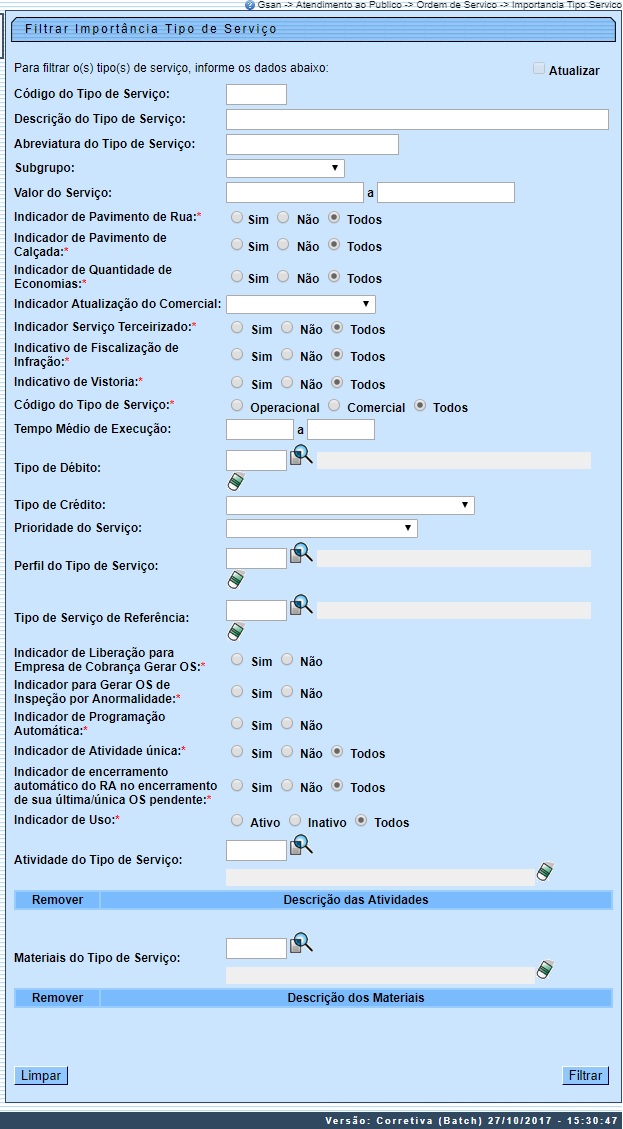 Gsan -> Atendimento ao Publico -> Ordem de Servico -> Importancia Tipo Servico

Filtrar Importância Tipo de Serviço

Para filtrar o(s) tipo(s) de serviço, informe os dados abaixo:

Atualizar

Código do Tipo de Serviço:

Descrição do Tipo de Serviço:

Abreviatura do Tipo de Serviço:

Subgrupo:

Valor do Serviço: a

Indicador de Pavimento de Rua:* Sim Não Todos

Indicador de Pavimento de Calçada:* Sim Não Todos

Indicador de Quantidade de Economias:* Sim Não Todos

Indicador Atualização do Comercial:

Indicador Serviço Terceirizado:* Sim Não Todos

Indicativo de Fiscalização de Infração:* Sim Não Todos

Indicativo de Vistoria:* Sim Não Todos

Código do Tipo de Serviço:* Operacional Comercial Todos

Tempo Médio de Execução: a

Tipo de Débito:

Tipo de Crédito:

Prioridade do Serviço:

Perfil do Tipo de Serviço:

Tipo de Serviço de Referência:

Indicador de Liberação para Empresa de Cobrança Gerar OS:* Sim Não

Indicador para Gerar OS de Inspeção por Anormalidade:* Sim Não

Indicador de Programação Automática:* Sim Não

Indicador de Atividade única:* Sim Não Todos

Indicador de encerramento automático do RA no encerramento de sua última/única OS pendente:* Sim Não Todos

Indicador de Uso:* Ativo Inativo Todos

Atividade do Tipo de Serviço:

| Remover | Descrição das Atividades |
|---|---|

Materiais do Tipo de Serviço:

| Remover | Descrição dos Materiais |
|---|---|

Limpar

Filtrar

Versão: Corretiva (Batch) 27/10/2017 - 15:30:47